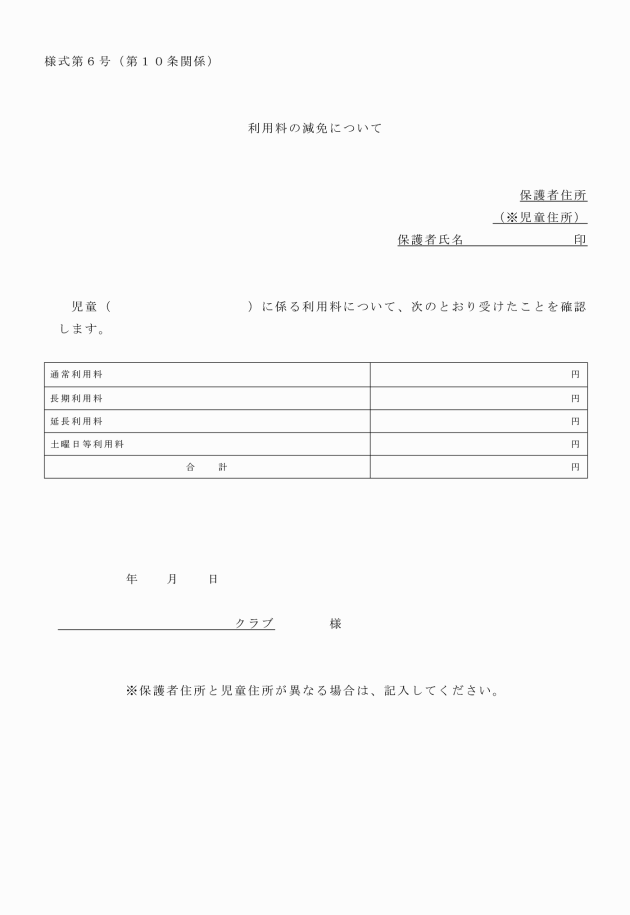 様式第６号（第１０条関係）

利用料の減免について

保護者住所
（※児童住所）
保護者氏名　　　　　　　印

児童（　　　　　　　　　）に係る利用料について、次のとおり受けたことを確認します。

| | |
|---|---|
| 通常利用料 | 円 |
| 長期利用料 | 円 |
| 延長利用料 | 円 |
| 土曜日等利用料 | 円 |
| 合　計 | 円 |

年　月　日

クラブ　　様

※保護者住所と児童住所が異なる場合は、記入してください。